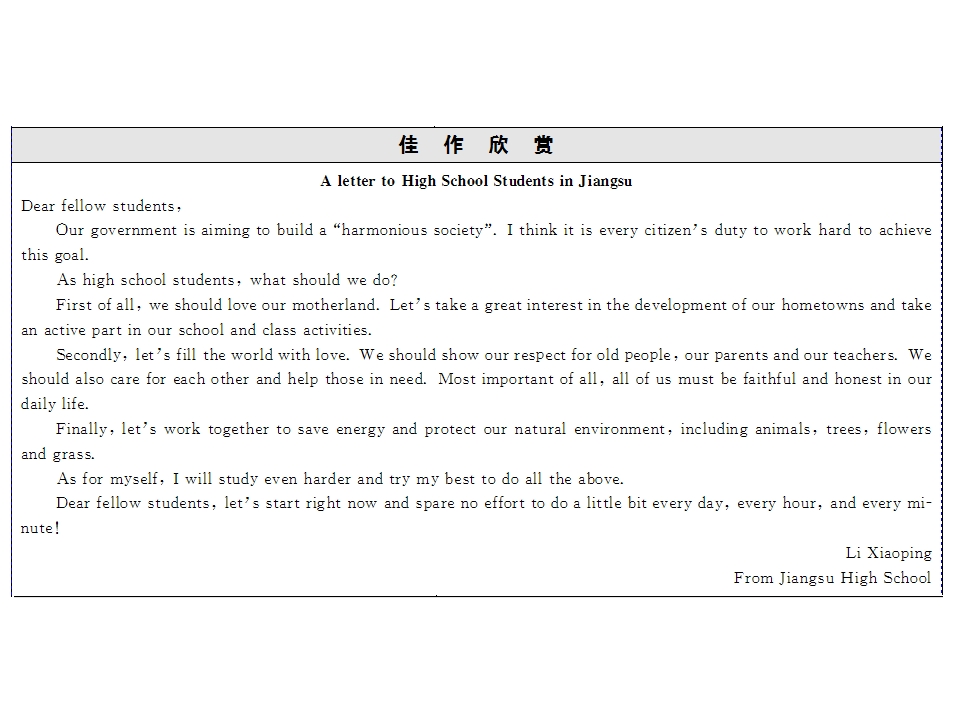 佳 作 欣 赏

A letter to High School Students in Jiangsu

Dear fellow students,

Our government is aiming to build a "harmonious society". I think it is every citizen's duty to work hard to achieve this goal.

As high school students, what should we do?

First of all, we should love our motherland. Let's take a great interest in the development of our hometowns and take an active part in our school and class activities.

Secondly, let's fill the world with love. We should show our respect for old people, our parents and our teachers. We should also care for each other and help those in need. Most important of all, all of us must be faithful and honest in our daily life.

Finally, let's work together to save energy and protect our natural environment, including animals, trees, flowers and grass.

As for myself, I will study even harder and try my best to do all the above.

Dear fellow students, let's start right now and spare no effort to do a little bit every day, every hour, and every minute!

Li Xiaoping
From Jiangsu High School